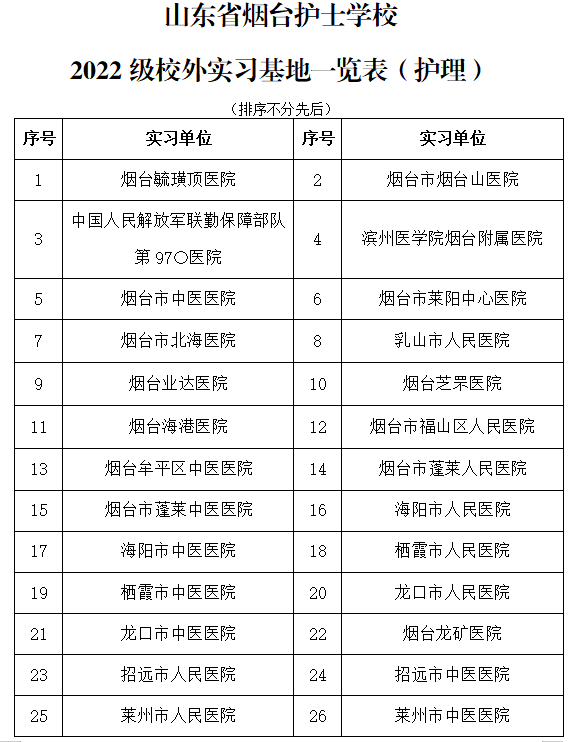 山东省烟台护士学校

2022 级校外实习基地一览表（护理）

（排序不分先后）

| 序号 | 实习单位 | 序号 | 实习单位 |
|---|---|---|---|
| 1 | 烟台毓璜顶医院 | 2 | 烟台市烟台山医院 |
| 3 | 中国人民解放军联勤保障部队第 97〇医院 | 4 | 滨州医学院烟台附属医院 |
| 5 | 烟台市中医医院 | 6 | 烟台市莱阳中心医院 |
| 7 | 烟台市北海医院 | 8 | 乳山市人民医院 |
| 9 | 烟台业达医院 | 10 | 烟台芝罘医院 |
| 11 | 烟台海港医院 | 12 | 烟台市福山区人民医院 |
| 13 | 烟台牟平区中医医院 | 14 | 烟台市蓬莱人民医院 |
| 15 | 烟台市蓬莱中医医院 | 16 | 海阳市人民医院 |
| 17 | 海阳市中医医院 | 18 | 栖霞市人民医院 |
| 19 | 栖霞市中医医院 | 20 | 龙口市人民医院 |
| 21 | 龙口市中医医院 | 22 | 烟台龙矿医院 |
| 23 | 招远市人民医院 | 24 | 招远市中医医院 |
| 25 | 莱州市人民医院 | 26 | 莱州市中医医院 |